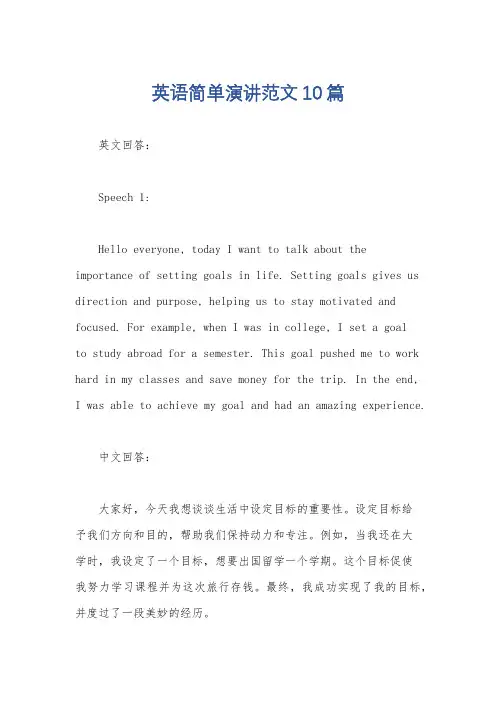 英语简单演讲范文10篇

英文回答：

Speech 1:

Hello everyone, today I want to talk about the importance of setting goals in life. Setting goals gives us direction and purpose, helping us to stay motivated and focused. For example, when I was in college, I set a goal to study abroad for a semester. This goal pushed me to work hard in my classes and save money for the trip. In the end, I was able to achieve my goal and had an amazing experience.

中文回答：

大家好，今天我想谈谈生活中设定目标的重要性。设定目标给予我们方向和目的，帮助我们保持动力和专注。例如，当我还在大学时，我设定了一个目标，想要出国留学一个学期。这个目标促使我努力学习课程并为这次旅行存钱。最终，我成功实现了我的目标，并度过了一段美妙的经历。